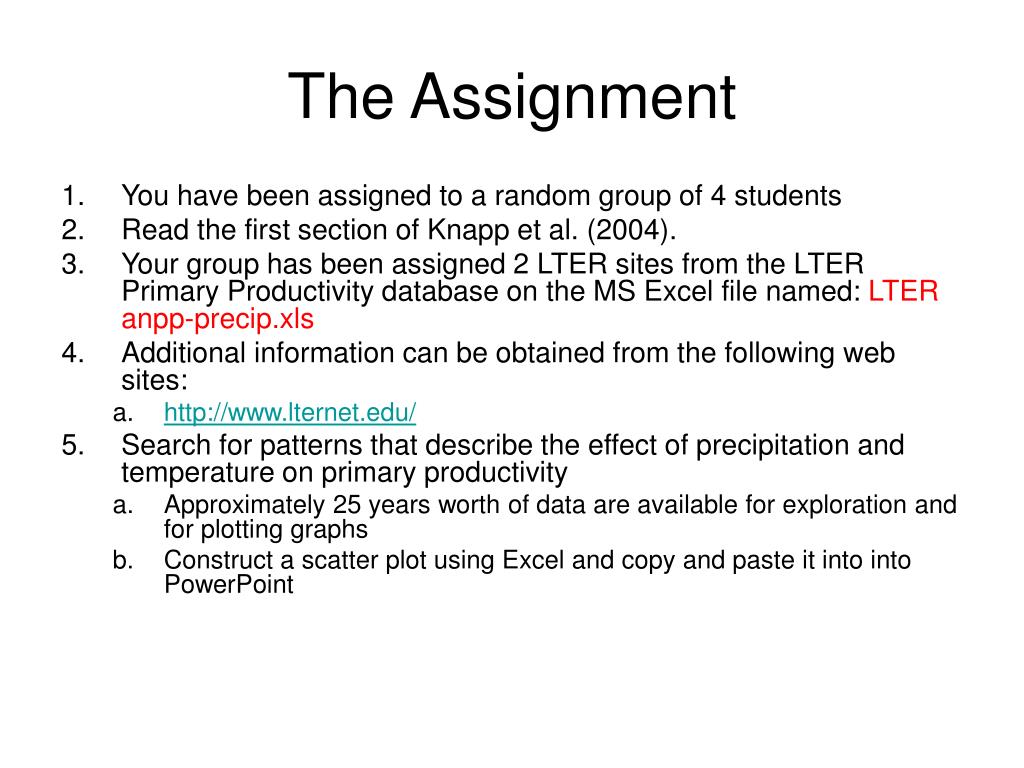 The Assignment

1. You have been assigned to a random group of 4 students
2. Read the first section of Knapp et al. (2004).
3. Your group has been assigned 2 LTER sites from the LTER Primary Productivity database on the MS Excel file named: LTER anpp-precip.xls
4. Additional information can be obtained from the following web sites:
   a. http://www.lternet.edu/
5. Search for patterns that describe the effect of precipitation and temperature on primary productivity
   a. Approximately 25 years worth of data are available for exploration and for plotting graphs
   b. Construct a scatter plot using Excel and copy and paste it into into PowerPoint